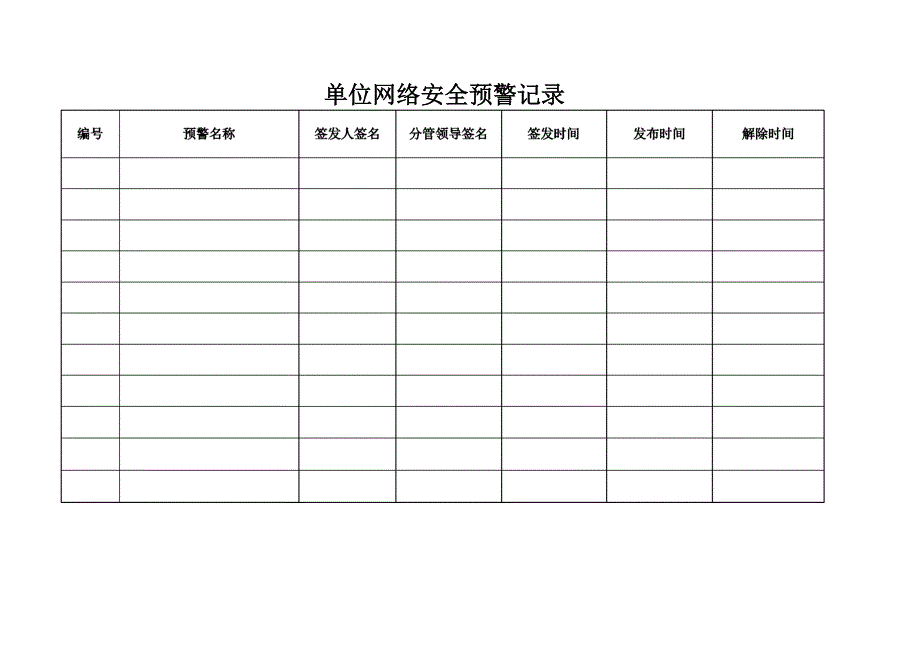 单位网络安全预警记录

| 编号 | 预警名称 | 签发人签名 | 分管领导签名 | 签发时间 | 发布时间 | 解除时间 |
|---|---|---|---|---|---|---|
| | | | | | | |
| | | | | | | |
| | | | | | | |
| | | | | | | |
| | | | | | | |
| | | | | | | |
| | | | | | | |
| | | | | | | |
| | | | | | | |
| | | | | | | |
| | | | | | | |